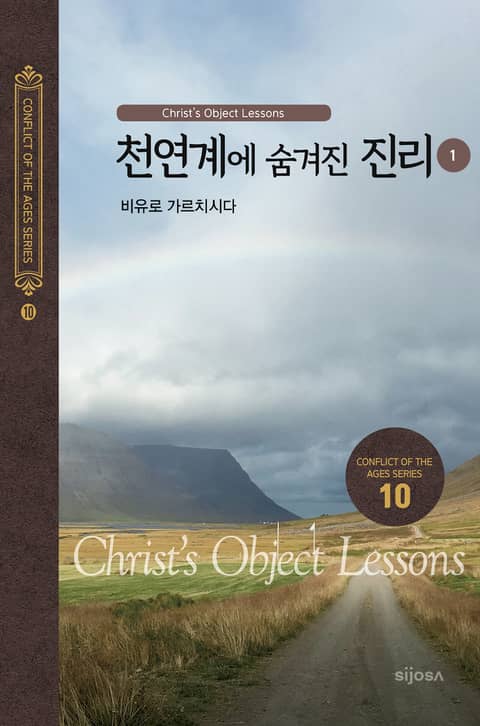 CONFLICT OF THE AGES SERIES
10

Christ's Object Lessons

천연계에 숨겨진 진리 1

비유로 가르치시다

CONFLICT OF THE AGES SERIES
10

Christ's Object Lessons

sijosa